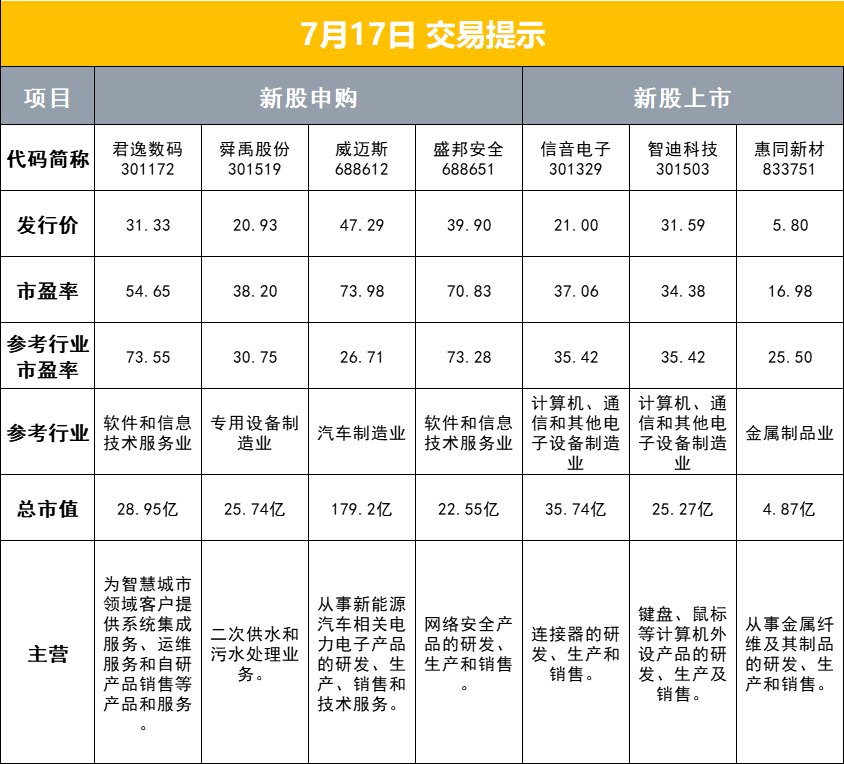 7月17日 交易提示

| 项目 | 新股申购 |  |  |  | 新股上市 |  |  |
|---|---|---|---|---|---|---|---|
| 代码简称 | 君逸数码 301172 | 舜禹股份 301519 | 威迈斯 688612 | 盛邦安全 688651 | 信音电子 301329 | 智迪科技 301503 | 惠同新材 833751 |
| 发行价 | 31.33 | 20.93 | 47.29 | 39.90 | 21.00 | 31.59 | 5.80 |
| 市盈率 | 54.65 | 38.20 | 73.98 | 70.83 | 37.06 | 34.38 | 16.98 |
| 参考行业市盈率 | 73.55 | 30.75 | 26.71 | 73.28 | 35.42 | 35.42 | 25.50 |
| 参考行业 | 软件和信息技术服务业 | 专用设备制造业 | 汽车制造业 | 软件和信息技术服务业 | 计算机、通信和其他电子设备制造业 | 计算机、通信和其他电子设备制造业 | 金属制品业 |
| 总市值 | 28.95亿 | 25.74亿 | 179.2亿 | 22.55亿 | 35.74亿 | 25.27亿 | 4.87亿 |
| 主营 | 为智慧城市领域客户提供系统集成服务、运维服务和自研产品销售等产品和服务。 | 二次供水和污水处理业务。 | 从事新能源汽车相关电力电子产品的研发、生产、销售和技术服务。 | 网络安全产品的研发、生产和销售。 | 连接器的研发、生产和销售。 | 键盘、鼠标等计算机外设产品的研发、生产及销售。 | 从事金属纤维及其制品的研发、生产和销售。 |